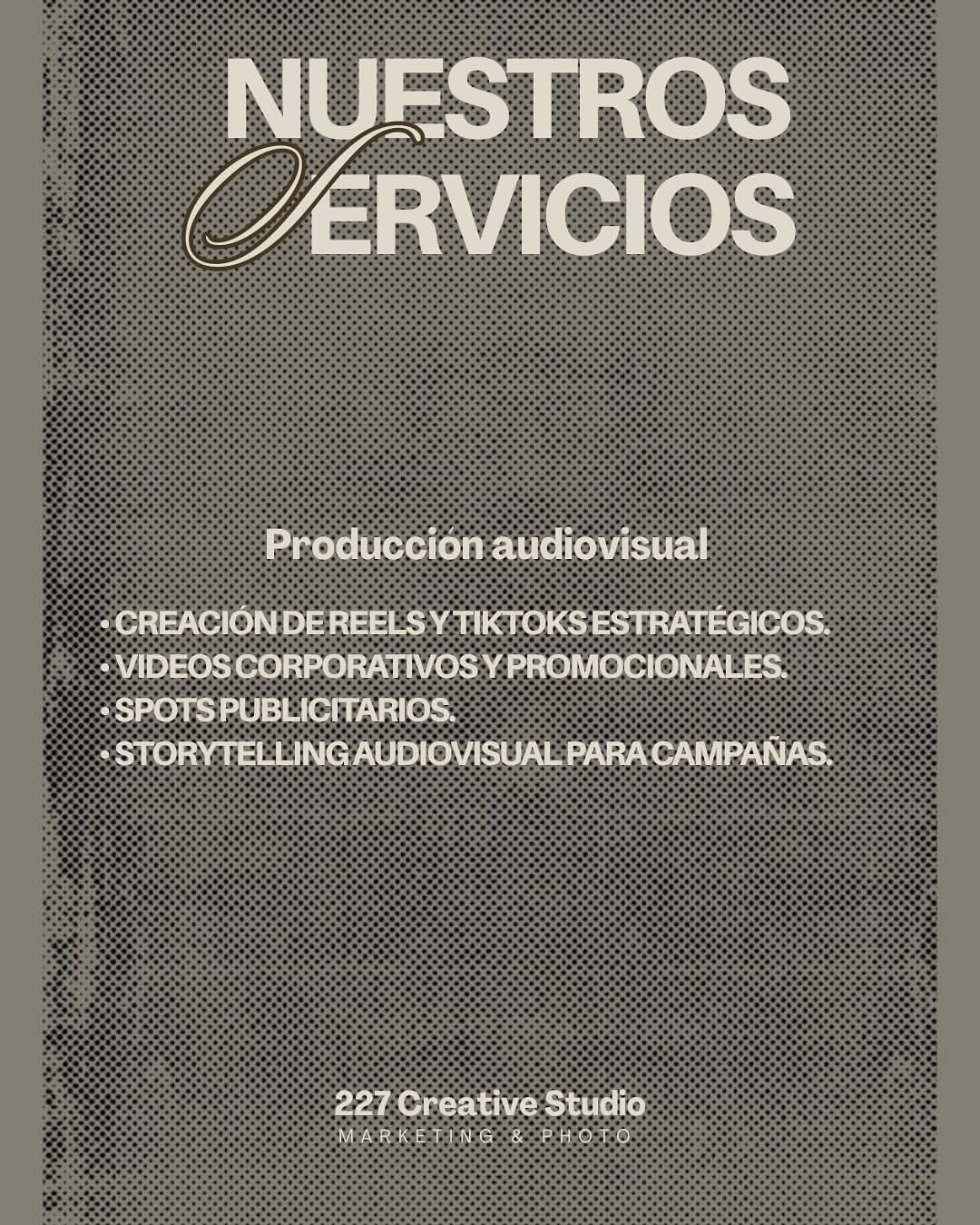 NUESTROS
SERVICIOS

Producción audiovisual

• CREACIÓN DE REELS Y TIKTOKS ESTRATÉGICOS.
• VIDEOS CORPORATIVOS Y PROMOCIONALES.
• SPOTS PUBLICITARIOS.
• STORYTELLING AUDIOVISUAL PARA CAMPAÑAS.

227 Creative Studio
MARKETING & PHOTO